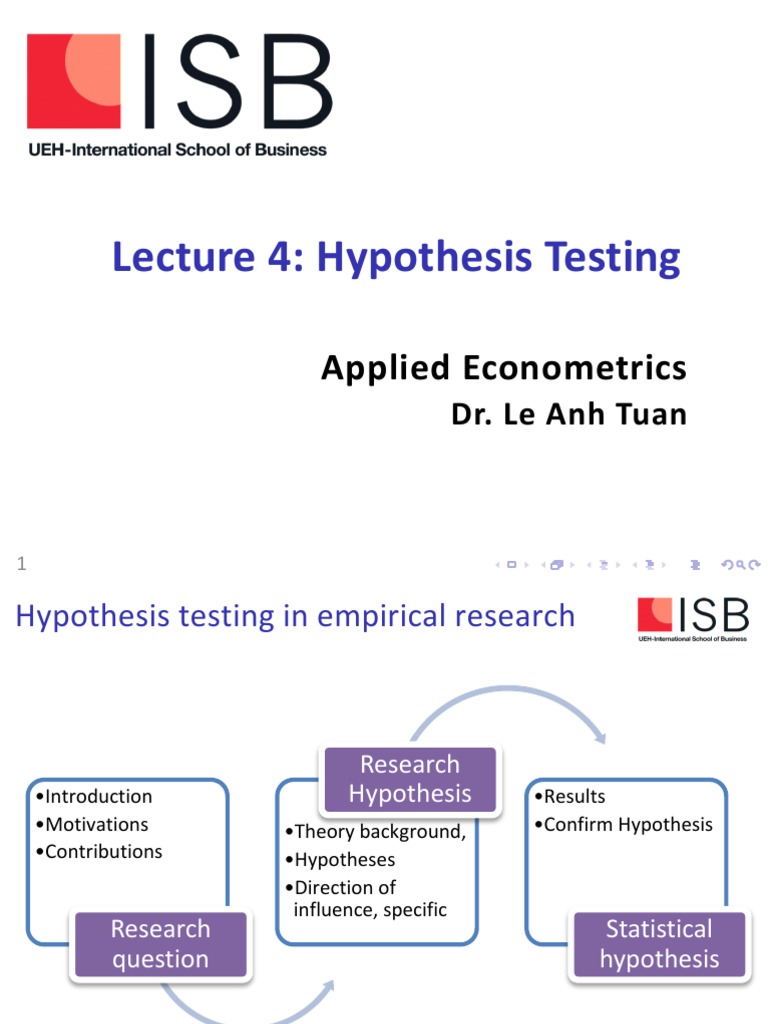 ISB
UEH-International School of Business

Lecture 4: Hypothesis Testing

Applied Econometrics
Dr. Le Anh Tuan

1

Hypothesis testing in empirical research

ISB
UEH-International School of Business

•Introduction
•Motivations
•Contributions

Research question

Research Hypothesis

•Theory background,
•Hypotheses
•Direction of influence, specific

•Results
•Confirm Hypothesis

Statistical hypothesis